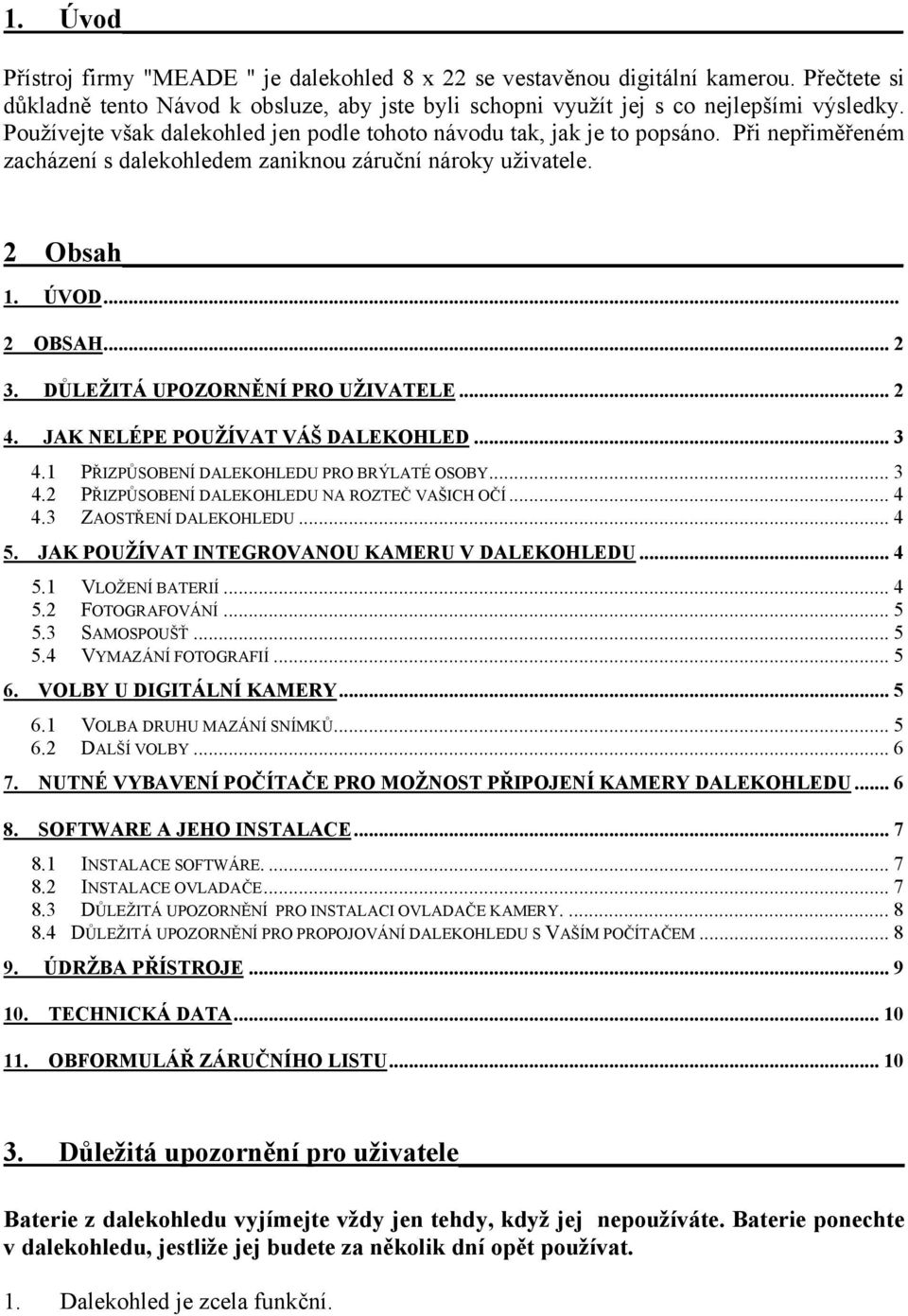 1. Úvod

Přístroj firmy "MEADE " je dalekohled 8 x 22 se vestavěnou digitální kamerou. Přečtete si důkladně tento Návod k obsluze, aby jste byli schopni využít jej s co nejlepšími výsledky. Používejte však dalekohled jen podle tohoto návodu tak, jak je to popsáno. Při nepřiměřeném zacházení s dalekohledem zaniknou záruční nároky uživatele.

2 Obsah

1. ÚVOD...
2 OBSAH... 2
3. DŮLEŽITÁ UPOZORNĚNÍ PRO UŽIVATELE... 2
4. JAK NELÉPE POUŽÍVAT VÁŠ DALEKOHLED... 3
4.1 PŘIZPŮSOBENÍ DALEKOHLEDU PRO BRÝLATÉ OSOBY... 3
4.2 PŘIZPŮSOBENÍ DALEKOHLEDU NA ROZTEČ VAŠICH OČÍ... 4
4.3 ZAOSTŘENÍ DALEKOHLEDU... 4
5. JAK POUŽÍVAT INTEGROVANOU KAMERU V DALEKOHLEDU... 4
5.1 VLOŽENÍ BATERIÍ... 4
5.2 FOTOGRAFOVÁNÍ... 5
5.3 SAMOSPOUŠŤ... 5
5.4 VYMAZÁNÍ FOTOGRAFIÍ... 5
6. VOLBY U DIGITÁLNÍ KAMERY... 5
6.1 VOLBA DRUHU MAZÁNÍ SNÍMKŮ... 5
6.2 DALŠÍ VOLBY... 6
7. NUTNÉ VYBAVENÍ POČÍTAČE PRO MOŽNOST PŘIPOJENÍ KAMERY DALEKOHLEDU... 6
8. SOFTWARE A JEHO INSTALACE... 7
8.1 INSTALACE SOFTWÁRE. ... 7
8.2 INSTALACE OVLADAČE... 7
8.3 DŮLEŽITÁ UPOZORNĚNÍ PRO INSTALACI OVLADAČE KAMERY. ... 8
8.4 DŮLEŽITÁ UPOZORNĚNÍ PRO PROPOJOVÁNÍ DALEKOHLEDU S VAŠÍM POČÍTAČEM... 8
9. ÚDRŽBA PŘÍSTROJE... 9
10. TECHNICKÁ DATA... 10
11. OBFORMULÁŘ ZÁRUČNÍHO LISTU... 10

3. Důležitá upozornění pro uživatele

Baterie z dalekohledu vyjímejte vždy jen tehdy, když jej nepoužíváte. Baterie ponechte v dalekohledu, jestliže jej budete za několik dní opět používat.

1. Dalekohled je zcela funkční.